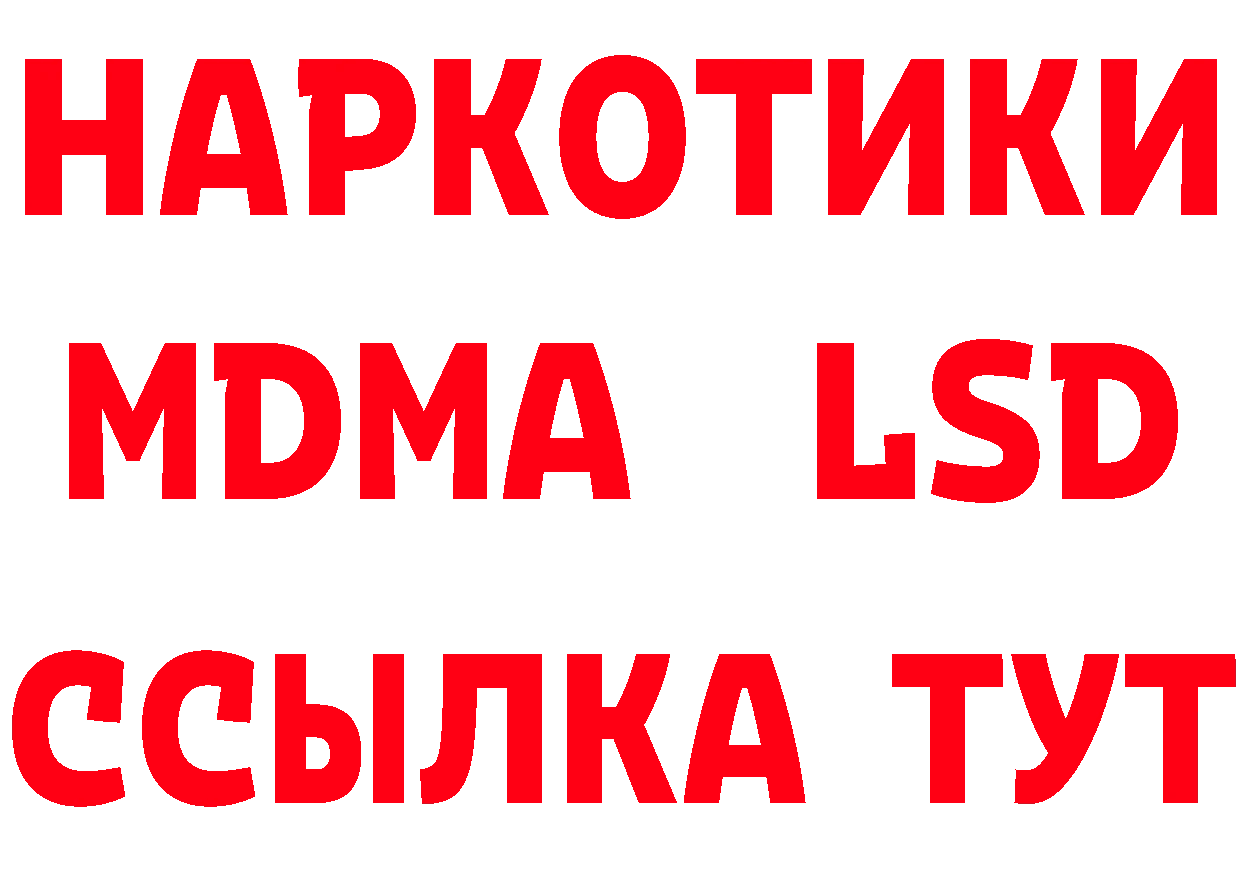 НАРКОТИКИ
MDMA LSD
ССЫЛКА ТУТ